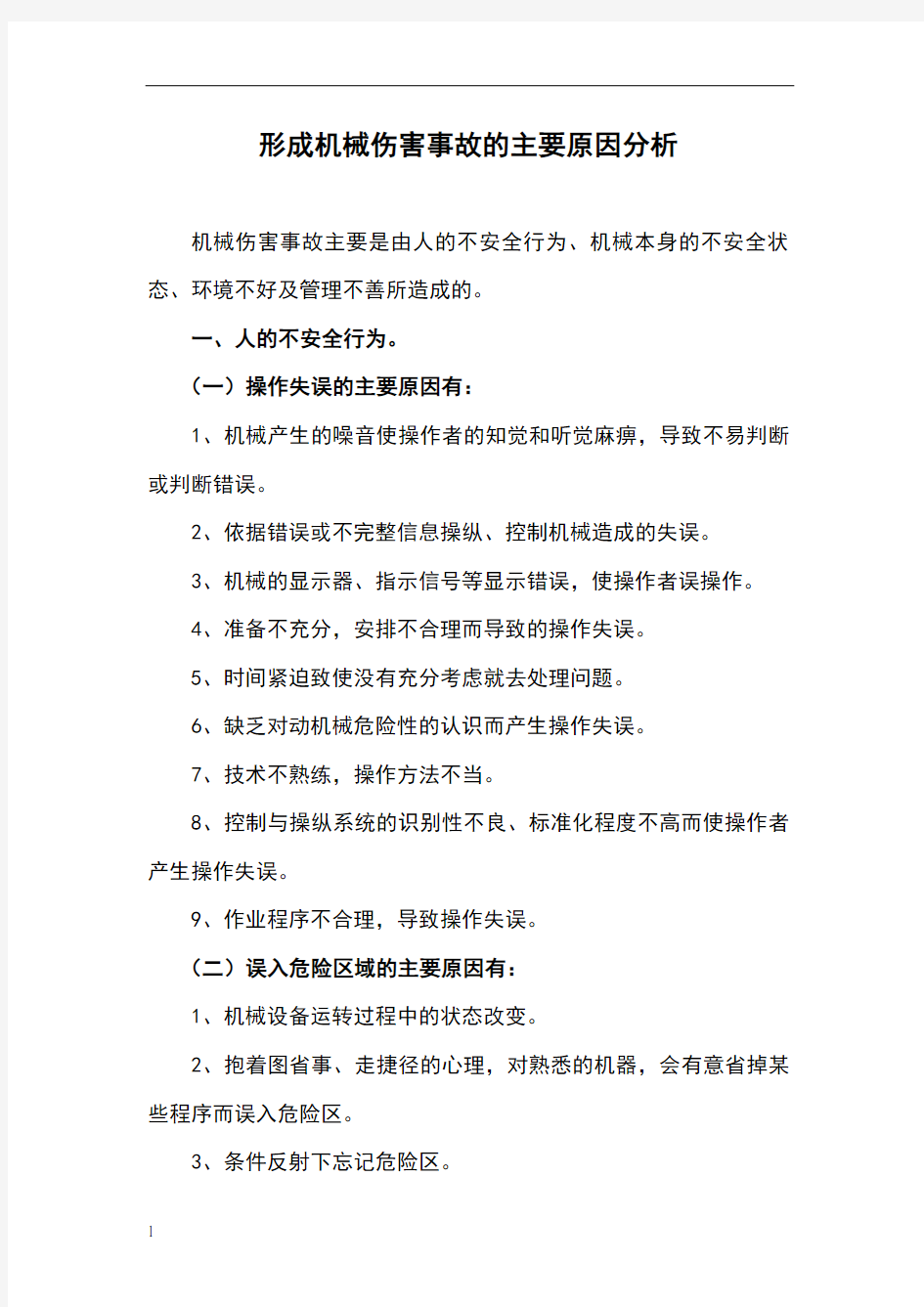 形成机械伤害事故的主要原因分析

机械伤害事故主要是由人的不安全行为、机械本身的不安全状态、环境不好及管理不善所造成的。

一、人的不安全行为。

（一）操作失误的主要原因有：

1、机械产生的噪音使操作者的知觉和听觉麻痹，导致不易判断或判断错误。

2、依据错误或不完整信息操纵、控制机械造成的失误。

3、机械的显示器、指示信号等显示错误，使操作者误操作。

4、准备不充分，安排不合理而导致的操作失误。

5、时间紧迫致使没有充分考虑就去处理问题。

6、缺乏对动机械危险性的认识而产生操作失误。

7、技术不熟练，操作方法不当。

8、控制与操纵系统的识别性不良、标准化程度不高而使操作者产生操作失误。

9、作业程序不合理，导致操作失误。

（二）误入危险区域的主要原因有：

1、机械设备运转过程中的状态改变。

2、抱着图省事、走捷径的心理，对熟悉的机器，会有意省掉某些程序而误入危险区。

3、条件反射下忘记危险区。

1